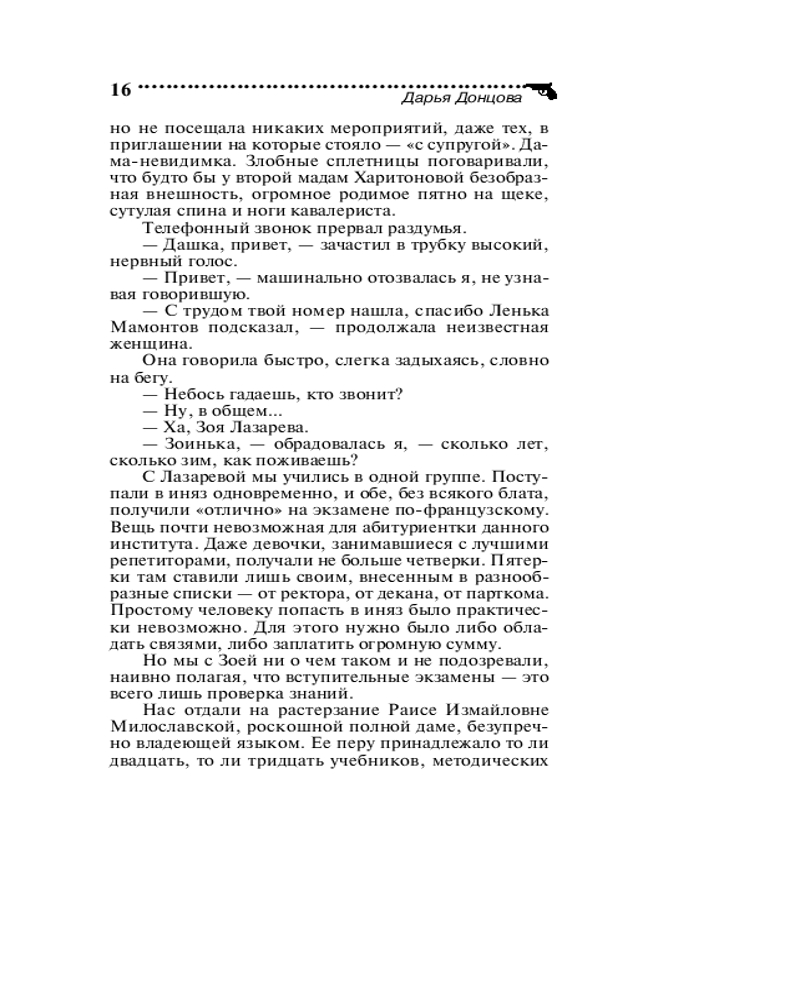 16

Дарья Донцова

но не посещала никаких мероприятий, даже тех, в приглашении на которые стояло — «с супругой». Дама-невидимка. Злобные сплетницы поговаривали, что будто бы у второй мадам Харитоновой безобразная внешность, огромное родимое пятно на щеке, сутулая спина и ноги кавалериста.

Телефонный звонок прервал раздумья.

— Дашка, привет, — зачастил в трубку высокий, нервный голос.

— Привет, — машинально отозвалась я, не узнавая говорившую.

— С трудом твой номер нашла, спасибо Ленька Мамонтов подсказал, — продолжала неизвестная женщина.

Она говорила быстро, слегка задыхаясь, словно на бегу.

— Небось гадаешь, кто звонит?

— Ну, в общем...

— Ха, Зоя Лазарева.

— Зоинька, — обрадовалась я, — сколько лет, сколько зим, как поживаешь?

С Лазаревой мы учились в одной группе. Поступали в иняз одновременно, и обе, без всякого блата, получили «отлично» на экзамене по-французскому. Вещь почти невозможная для абитуриентки данного института. Даже девочки, занимавшиеся с лучшими репетиторами, получали не больше четверки. Пятерки там ставили лишь своим, внесенным в разнообразные списки — от ректора, от декана, от парткома. Простому человеку попасть в иняз было практически невозможно. Для этого нужно было либо обладать связями, либо заплатить огромную сумму.

Но мы с Зоей ни о чем таком и не подозревали, наивно полагая, что вступительные экзамены — это всего лишь проверка знаний.

Нас отдали на растерзание Раисе Измайловне Милославской, роскошной полной даме, безупречно владеющей языком. Ее перу принадлежало то ли двадцать, то ли тридцать учебников, методических